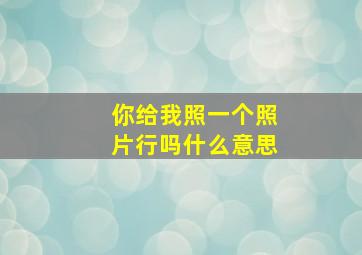 你给我照一个照片行吗什么意思